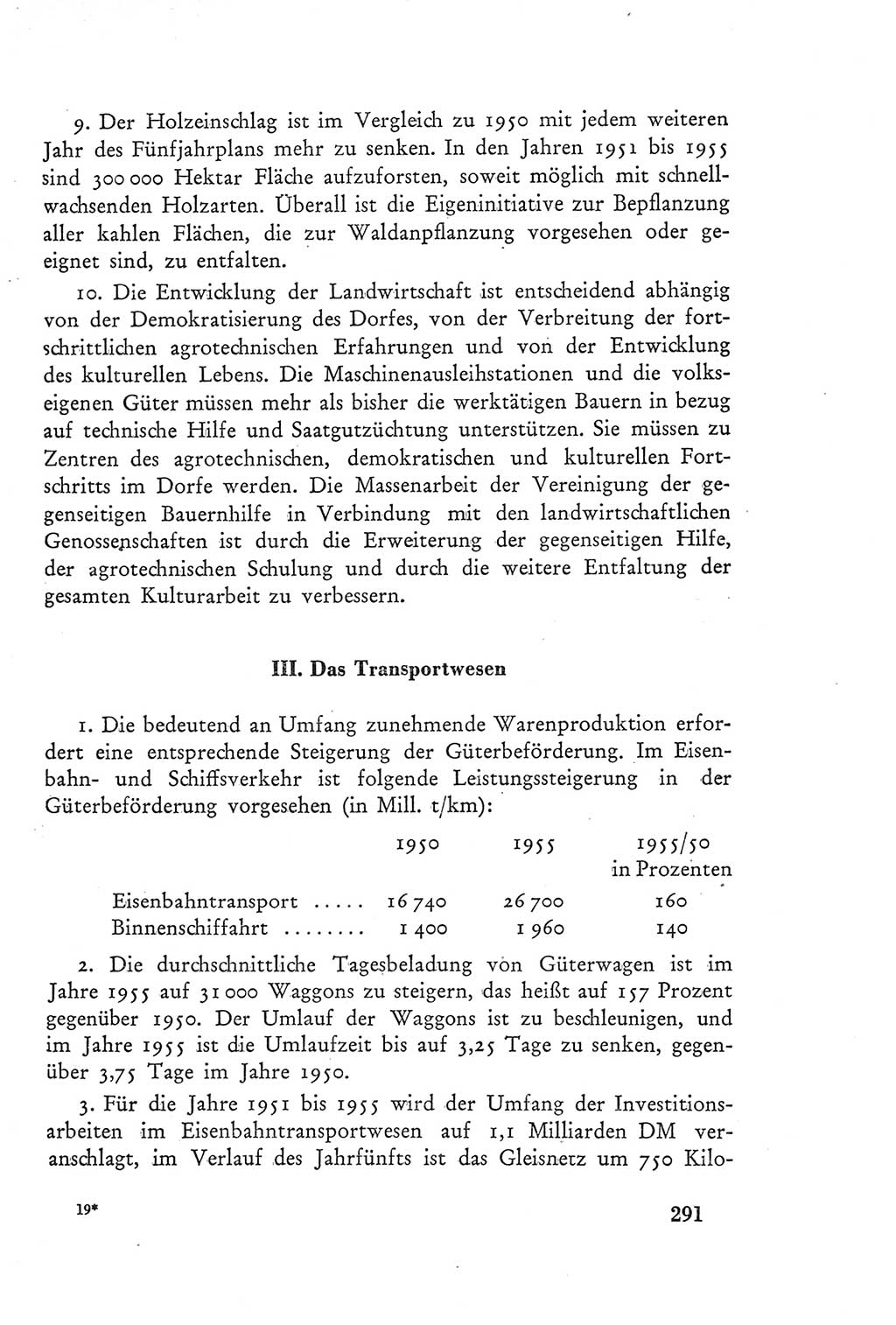 9. Der Holzeinschlag ist im Vergleich zu 1950 mit jedem weiteren Jahr des Fünfjahrplans mehr zu senken. In den Jahren 1951 bis 1955 sind 300 000 Hektar Fläche aufzuforsten, soweit möglich mit schnellwachsenden Holzarten. Überall ist die Eigeninitiative zur Bepflanzung aller kahlen Flächen, die zur Waldanpflanzung vorgesehen oder geeignet sind, zu entfalten.

10. Die Entwicklung der Landwirtschaft ist entscheidend abhängig von der Demokratisierung des Dorfes, von der Verbreitung der fortschrittlichen agrotechnischen Erfahrungen und von der Entwicklung des kulturellen Lebens. Die Maschinenausleihstationen und die volkseigenen Güter müssen mehr als bisher die werktätigen Bauern in bezug auf technische Hilfe und Saatgutzüchtung unterstützen. Sie müssen zu Zentren des agrotechnischen, demokratischen und kulturellen Fortschritts im Dorfe werden. Die Massenarbeit der Vereinigung der gegenseitigen Bauernhilfe in Verbindung mit den landwirtschaftlichen Genossenschaften ist durch die Erweiterung der gegenseitigen Hilfe, der agrotechnischen Schulung und durch die weitere Entfaltung der gesamten Kulturarbeit zu verbessern.

III. Das Transportwesen

1. Die bedeutend an Umfang zunehmende Warenproduktion erfordert eine entsprechende Steigerung der Güterbeförderung. Im Eisenbahn- und Schiffsverkehr ist folgende Leistungssteigerung in der Güterbeförderung vorgesehen (in Mill. t/km):

| | 1950 | 1955 | 1955/50 in Prozenten |
|---|---|---|---|
| Eisenbahntransport ..... | 16 740 | 26 700 | 160 |
| Binnenschiffahrt ........ | 1 400 | 1 960 | 140 |

2. Die durchschnittliche Tagesbeladung von Güterwagen ist im Jahre 1955 auf 31 000 Waggons zu steigern, das heißt auf 157 Prozent gegenüber 1950. Der Umlauf der Waggons ist zu beschleunigen, und im Jahre 1955 ist die Umlaufzeit bis auf 3,25 Tage zu senken, gegenüber 3,75 Tage im Jahre 1950.

3. Für die Jahre 1951 bis 1955 wird der Umfang der Investitionsarbeiten im Eisenbahntransportwesen auf 1,1 Milliarden DM veranschlagt, im Verlauf des Jahrfünfts ist das Gleisnetz um 750 Kilo-

19* 291